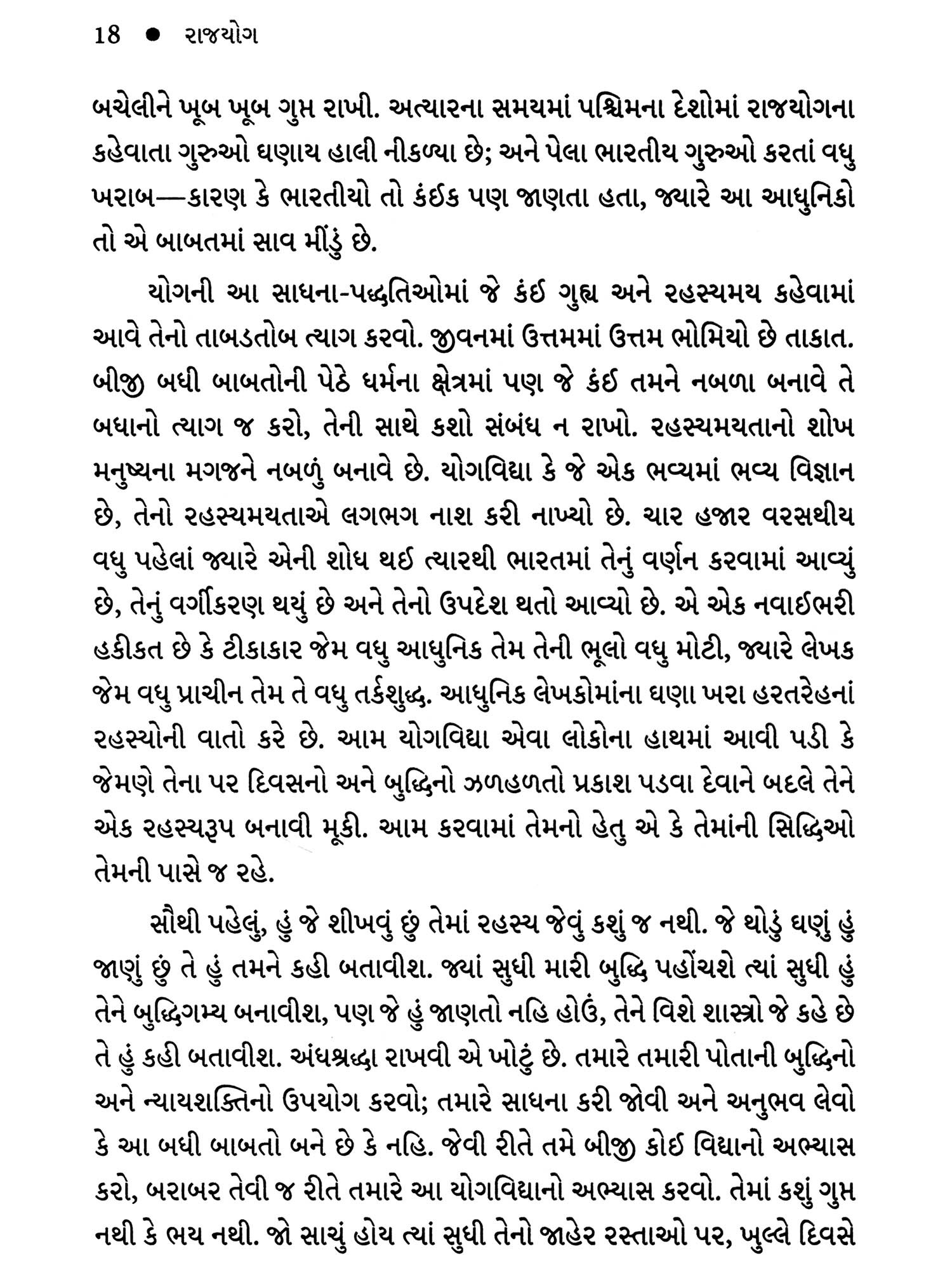 18 ● રાજયોગ

બચેલીને ખૂબ ખૂબ ગુપ્ત રાખી. અત્યારના સમયમાં પશ્ચિમના દેશોમાં રાજયોગના કહેવાતા ગુરુઓ ઘણાય હાલી નીકળ્યા છે; અને પેલા ભારતીય ગુરુઓ કરતાં વધુ ખરાબ—કારણ કે ભારતીયો તો કંઈક પણ જાણતા હતા, જ્યારે આ આધુનિકો તો એ બાબતમાં સાવ મીંડું છે.

યોગની આ સાધના-પદ્ધતિઓમાં જે કંઈ ગુહ્ય અને રહસ્યમય કહેવામાં આવે તેનો તાબડતોબ ત્યાગ કરવો. જીવનમાં ઉત્તમમાં ઉત્તમ ભોમિયો છે તાકાત. બીજી બધી બાબતોની પેઠે ધર્મના ક્ષેત્રમાં પણ જે કંઈ તમને નબળા બનાવે તે બધાનો ત્યાગ જ કરો, તેની સાથે કશો સંબંધ ન રાખો. રહસ્યમયતાનો શોખ મનુષ્યના મગજને નબળું બનાવે છે. યોગવિદ્યા કે જે એક ભવ્યમાં ભવ્ય વિજ્ઞાન છે, તેનો રહસ્યમયતાએ લગભગ નાશ કરી નાખ્યો છે. ચાર હજાર વરસથીય વધુ પહેલાં જ્યારે એની શોધ થઈ ત્યારથી ભારતમાં તેનું વર્ણન કરવામાં આવ્યું છે, તેનું વર્ગીકરણ થયું છે અને તેનો ઉપદેશ થતો આવ્યો છે. એ એક નવાઈભરી હકીકત છે કે ટીકાકાર જેમ વધુ આધુનિક તેમ તેની ભૂલો વધુ મોટી, જ્યારે લેખક જેમ વધુ પ્રાચીન તેમ તે વધુ તર્કશુદ્ધ. આધુનિક લેખકોમાંના ઘણા ખરા હરતરેહનાં રહસ્યોની વાતો કરે છે. આમ યોગવિદ્યા એવા લોકોના હાથમાં આવી પડી કે જેમણે તેના પર દિવસનો અને બુદ્ધિનો ઝળહળતો પ્રકાશ પડવા દેવાને બદલે તેને એક રહસ્યરૂપ બનાવી મૂકી. આમ કરવામાં તેમનો હેતુ એ કે તેમાંની સિદ્ધિઓ તેમની પાસે જ રહે.

સૌથી પહેલું, હું જે શીખવું છું તેમાં રહસ્ય જેવું કશું જ નથી. જે થોડું ઘણું હું જાણું છું તે હું તમને કહી બતાવીશ. જ્યાં સુધી મારી બુદ્ધિ પહોંચશે ત્યાં સુધી હું તેને બુદ્ધિગમ્ય બનાવીશ, પણ જે હું જાણતો નહિ હોઉં, તેને વિશે શાસ્ત્રો જે કહે છે તે હું કહી બતાવીશ. અંધશ્રદ્ધા રાખવી એ ખોટું છે. તમારે તમારી પોતાની બુદ્ધિનો અને ન્યાયશક્તિનો ઉપયોગ કરવો; તમારે સાધના કરી જોવી અને અનુભવ લેવો કે આ બધી બાબતો બને છે કે નહિ. જેવી રીતે તમે બીજી કોઈ વિદ્યાનો અભ્યાસ કરો, બરાબર તેવી જ રીતે તમારે આ યોગવિદ્યાનો અભ્યાસ કરવો. તેમાં કશું ગુપ્ત નથી કે ભય નથી. જો સાચું હોય ત્યાં સુધી તેનો જાહેર રસ્તાઓ પર, ખુલ્લે દિવસે